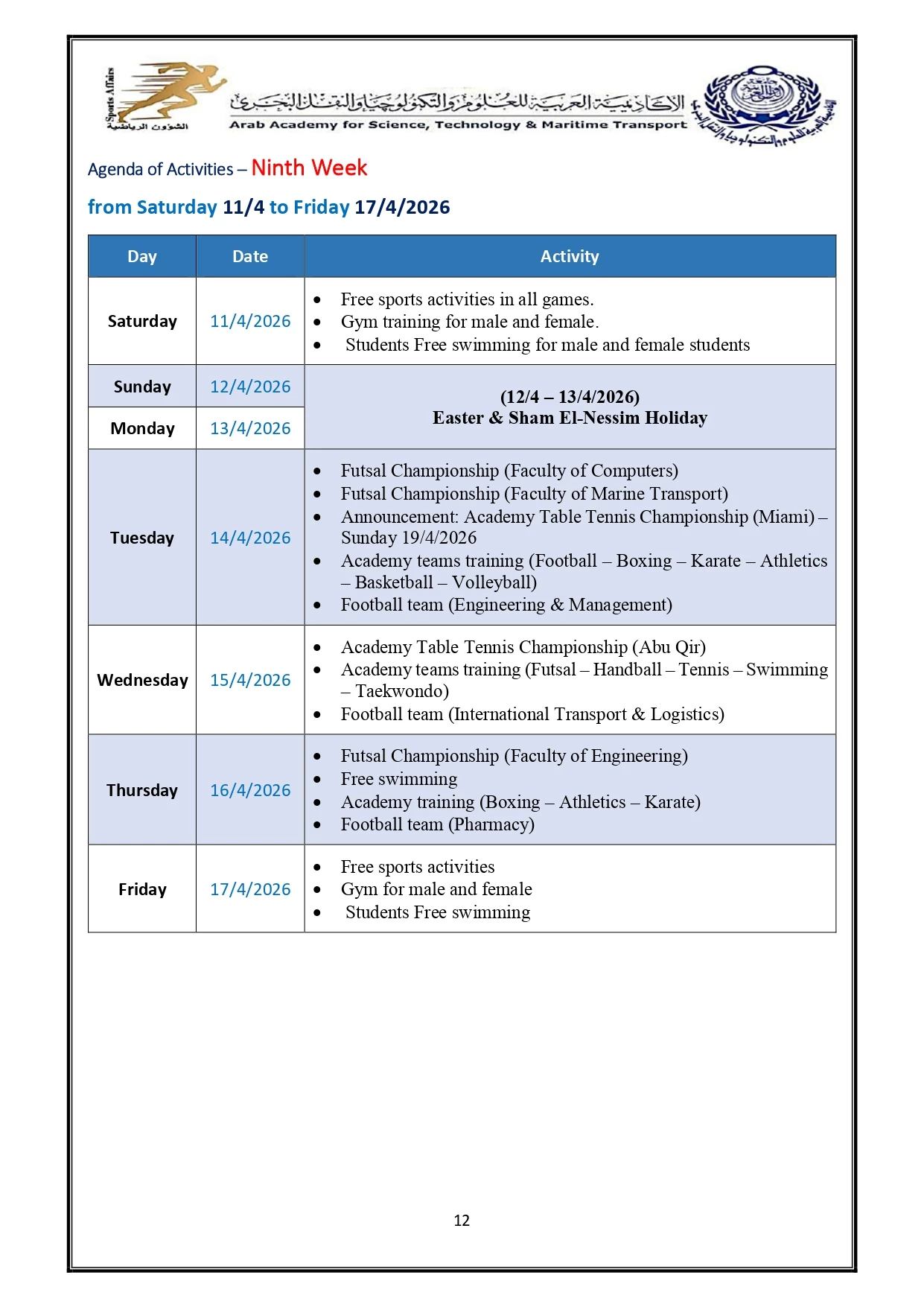 Sports Affairs
الشؤون الرياضية

الأكاديمية العربية للعلوم والتكنولوجيا والنقل البحري
Arab Academy for Science, Technology & Maritime Transport

Agenda of Activities – Ninth Week

from Saturday 11/4 to Friday 17/4/2026

| Day | Date | Activity |
|---|---|---|
| Saturday | 11/4/2026 | • Free sports activities in all games. • Gym training for male and female. • Students Free swimming for male and female students |
| Sunday | 12/4/2026 | (12/4 – 13/4/2026) Easter & Sham El-Nessim Holiday |
| Monday | 13/4/2026 | |
| Tuesday | 14/4/2026 | • Futsal Championship (Faculty of Computers) • Futsal Championship (Faculty of Marine Transport) • Announcement: Academy Table Tennis Championship (Miami) – Sunday 19/4/2026 • Academy teams training (Football – Boxing – Karate – Athletics – Basketball – Volleyball) • Football team (Engineering & Management) |
| Wednesday | 15/4/2026 | • Academy Table Tennis Championship (Abu Qir) • Academy teams training (Futsal – Handball – Tennis – Swimming – Taekwondo) • Football team (International Transport & Logistics) |
| Thursday | 16/4/2026 | • Futsal Championship (Faculty of Engineering) • Free swimming • Academy training (Boxing – Athletics – Karate) • Football team (Pharmacy) |
| Friday | 17/4/2026 | • Free sports activities • Gym for male and female • Students Free swimming |

12